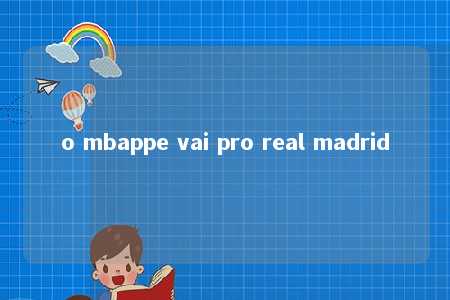 o mbappe vai pro real madrid